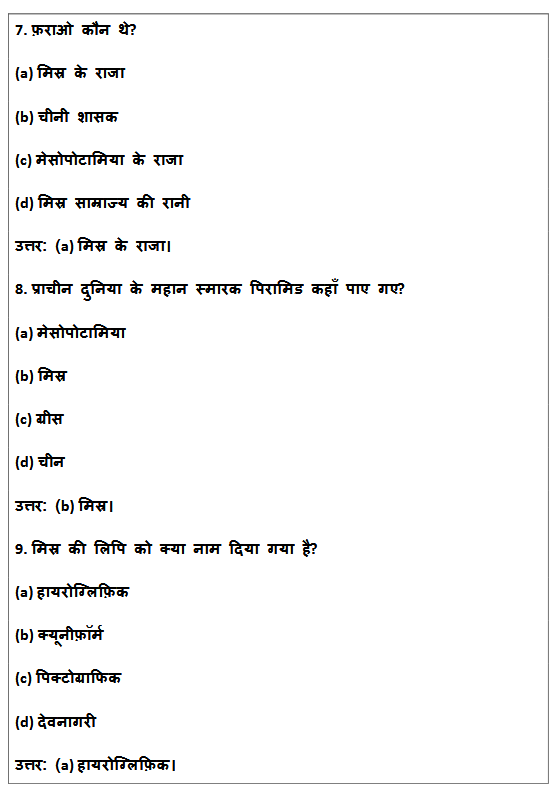 7. फ़राओ कौन थे?

(a) मिस्र के राजा

(b) चीनी शासक

(c) मेसोपोटामिया के राजा

(d) मिस्र सामाज्य की रानी

उत्तर: (a) मिस्र के राजा।

8. प्राचीन दुनिया के महान स्मारक पिरामिड कहाँ पाए गए?

(a) मेसोपोटामिया

(b) मिस्र

(c) ग्रीस

(d) चीन

उत्तर: (b) मिस्र।

9. मिस्र की लिपि को क्या नाम दिया गया है?

(a) हायरोग्लिफ़िक

(b) क्यूनीफ़ॉर्म

(c) पिक्टोग्राफिक

(d) देवनागरी

उत्तर: (a) हायरोग्लिफ़िक।